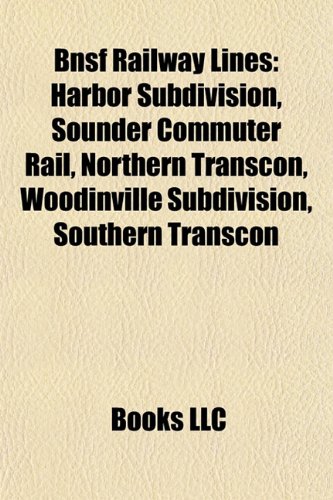 Bnsf Railway Lines: Harbor Subdivision, Sounder Commuter Rail, Northern Transcon, Woodinville Subdivision, Southern Transcon

Books LLC